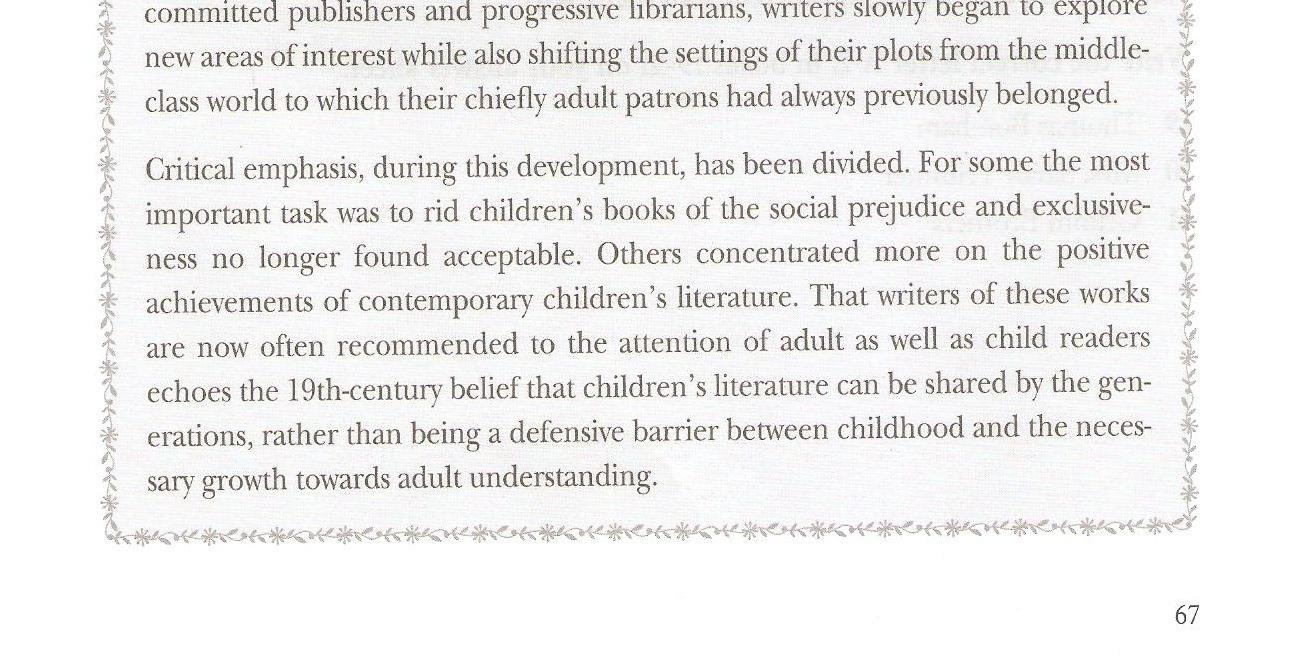 committed publishers and progressive librarians, writers slowly began to explore new areas of interest while also shifting the settings of their plots from the middle-class world to which their chiefly adult patrons had always previously belonged.

Critical emphasis, during this development, has been divided. For some the most important task was to rid children's books of the social prejudice and exclusiveness no longer found acceptable. Others concentrated more on the positive achievements of contemporary children's literature. That writers of these works are now often recommended to the attention of adult as well as child readers echoes the 19th-century belief that children's literature can be shared by the generations, rather than being a defensive barrier between childhood and the necessary growth towards adult understanding.

67